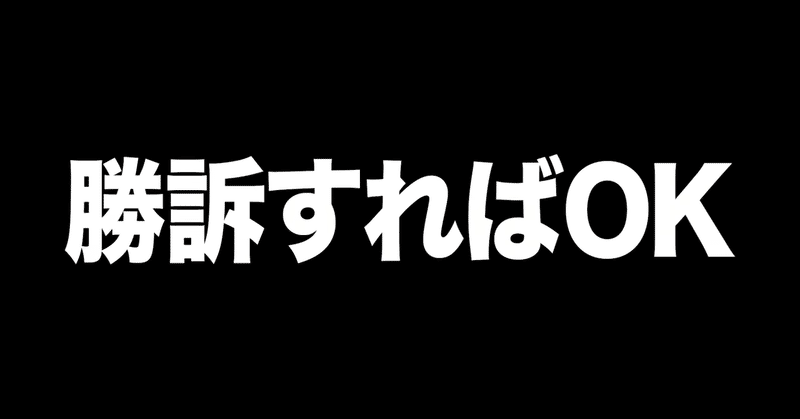 勝訴すればOK